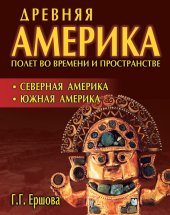 ДРЕВНЯЯ
АМЕРИКА
ПОЛЕТ ВО ВРЕМЕНИ И ПРОСТРАНСТВЕ

• СЕВЕРНАЯ АМЕРИКА
• ЮЖНАЯ АМЕРИКА

Г.Г. Ершова